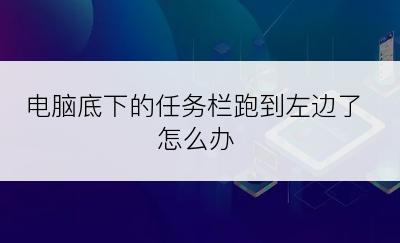 电脑底下的任务栏跑到左边了怎么办